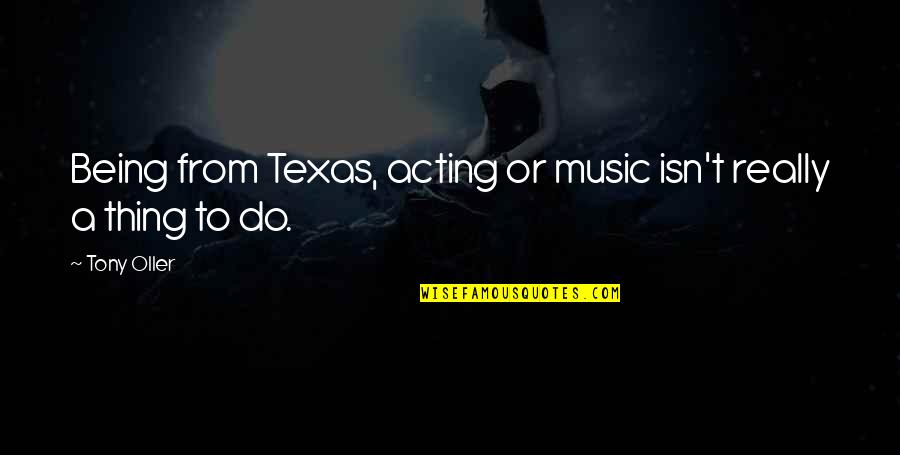 Being from Texas, acting or music isn't really a thing to do.

~ Tony Oller

WISEFAMOUSQUOTES.COM